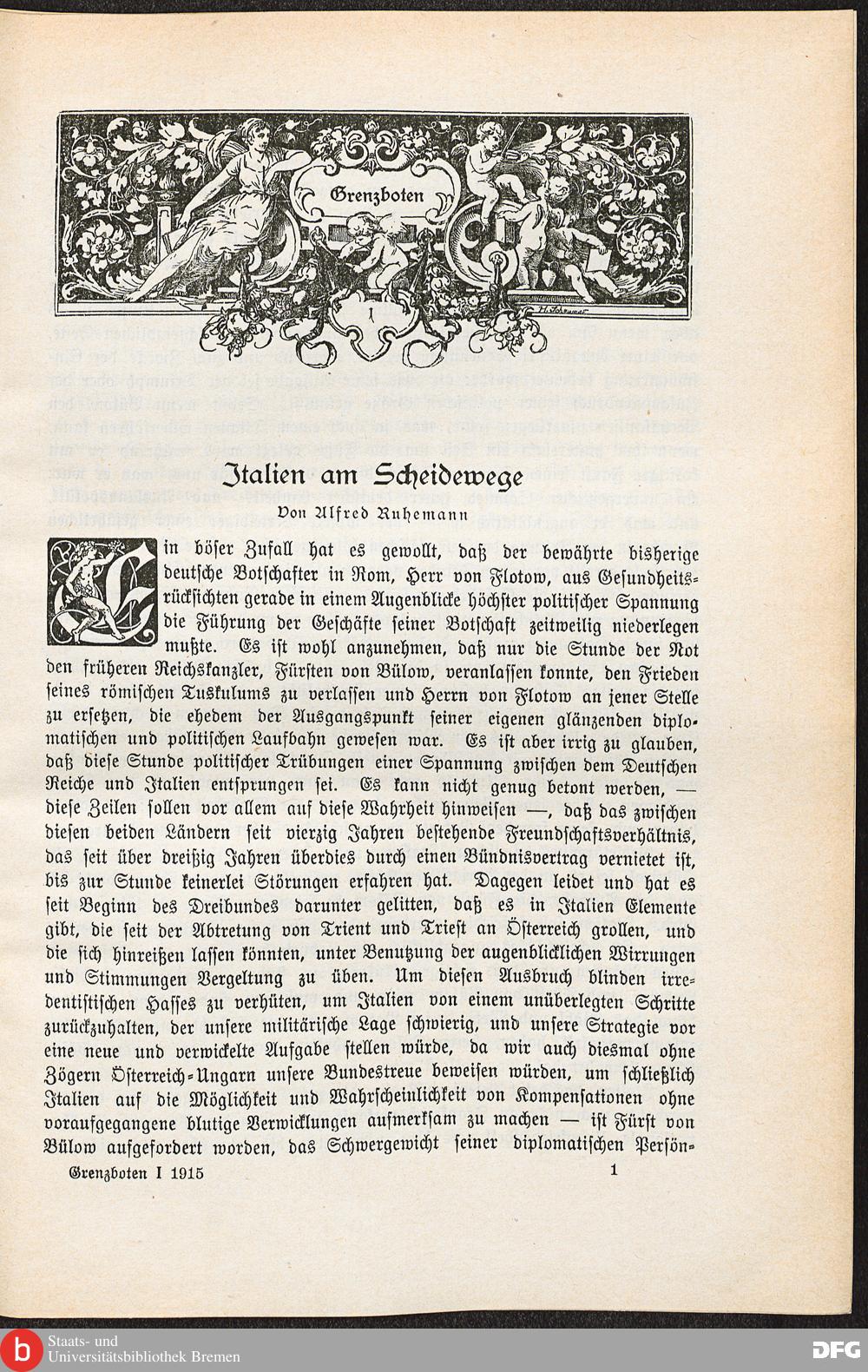 Grenzboten

I

Italien am Scheidewege

Von Alfred Ruhemann

Ein böser Zufall hat es gewollt, daß der bewährte bisherige deutsche Botschafter in Rom, Herr von Flotow, aus Gesundheitsrücksichten gerade in einem Augenblicke höchster politischer Spannung die Führung der Geschäfte seiner Botschaft zeitweilig niederlegen mußte. Es ist wohl anzunehmen, daß nur die Stunde der Not den früheren Reichskanzler, Fürsten von Bülow, veranlassen konnte, den Frieden seines römischen Tuskulums zu verlassen und Herrn von Flotow an jener Stelle zu ersetzen, die ehedem der Ausgangspunkt seiner eigenen glänzenden diplomatischen und politischen Laufbahn gewesen war. Es ist aber irrig zu glauben, daß diese Stunde politischer Trübungen einer Spannung zwischen dem Deutschen Reiche und Italien entsprungen sei. Es kann nicht genug betont werden, — diese Zeilen sollen vor allem auf diese Wahrheit hinweisen —, daß das zwischen diesen beiden Ländern seit vierzig Jahren bestehende Freundschaftsverhältnis, das seit über dreißig Jahren überdies durch einen Bündnisvertrag vernietet ist, bis zur Stunde keinerlei Störungen erfahren hat. Dagegen leidet und hat es seit Beginn des Dreibundes darunter gelitten, daß es in Italien Elemente gibt, die seit der Abtretung von Trient und Triest an Österreich grollen, und die sich hinreißen lassen könnten, unter Benutzung der augenblicklichen Wirrungen und Stimmungen Vergeltung zu üben. Um diesen Ausbruch blinden irredentistischen Hasses zu verhüten, um Italien von einem unüberlegten Schritte zurückzuhalten, der unsere militärische Lage schwierig, und unsere Strategie vor eine neue und verwickelte Aufgabe stellen würde, da wir auch diesmal ohne Zögern Österreich-Ungarn unsere Bundestreue beweisen würden, um schließlich Italien auf die Möglichkeit und Wahrscheinlichkeit von Kompensationen ohne voraufgegangene blutige Verwicklungen aufmerksam zu machen — ist Fürst von Bülow aufgefordert worden, das Schwergewicht seiner diplomatischen Persön-

Grenzboten I 1915 1

Staats- und Universitätsbibliothek Bremen

DFG